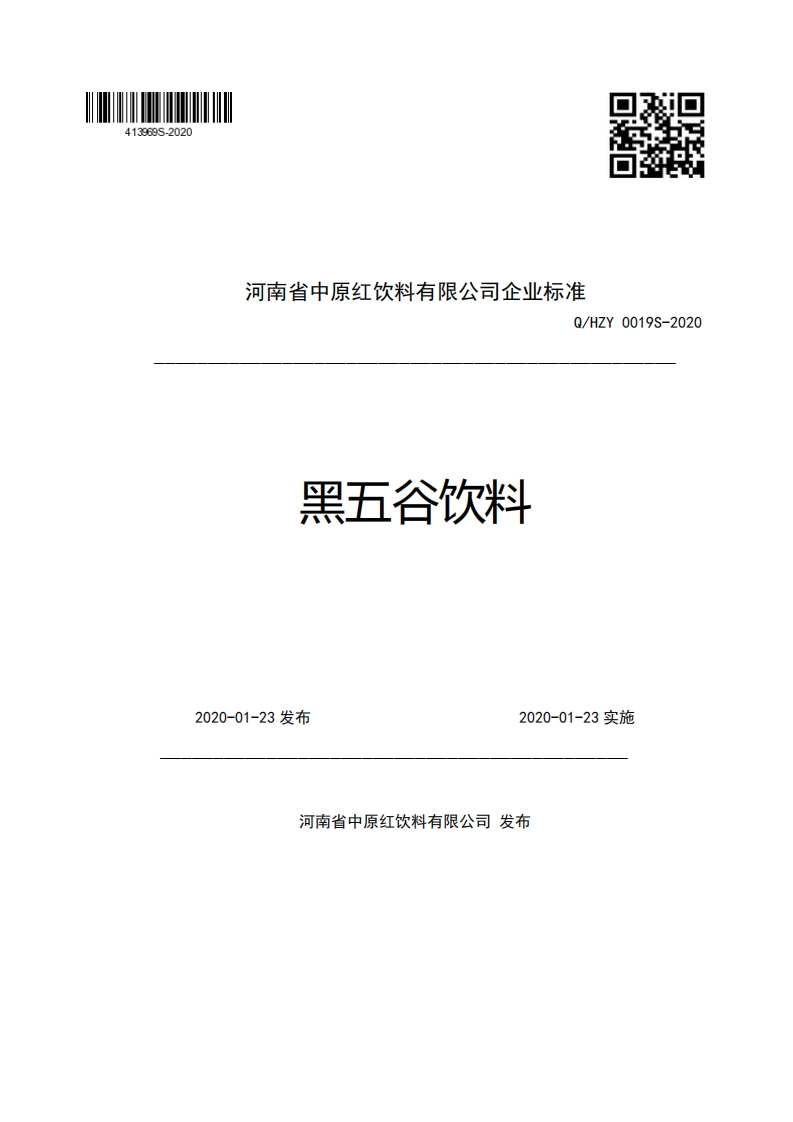 413969S-2020

河南省中原红饮料有限公司企业标准

Q/HZY 0019S-2020

黑五谷饮料

2020-01-23 发布

2020-01-23 实施

河南省中原红饮料有限公司 发布